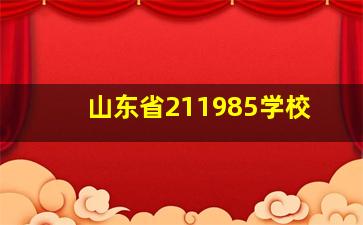 山东省211985学校